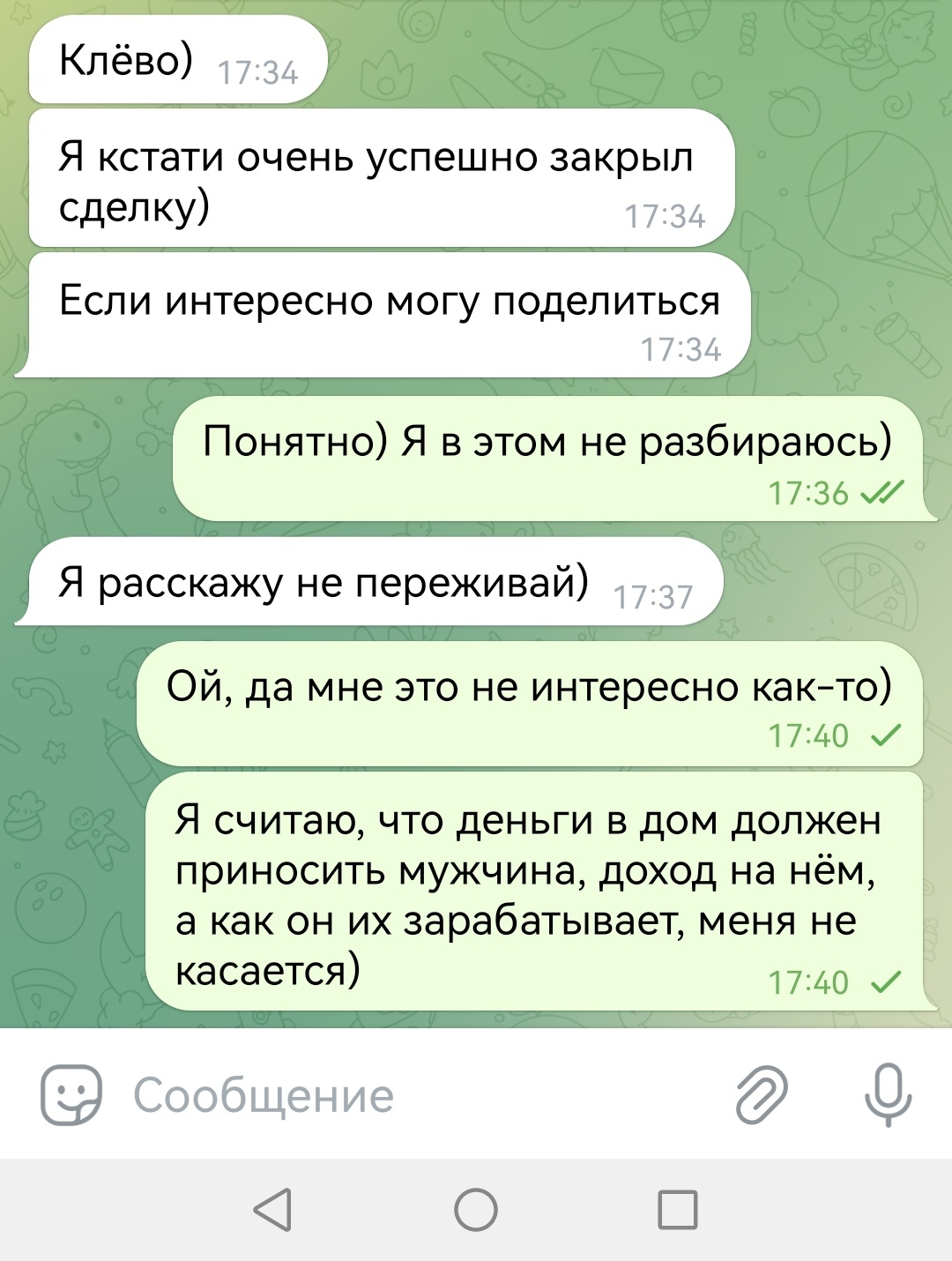 Клёво) 17:34

Я кстати очень успешно закрыл сделку) 17:34

Если интересно могу поделиться 17:34

Понятно) Я в этом не разбираюсь) 17:36

Я расскажу не переживай) 17:37

Ой, да мне это не интересно как-то) 17:40

Я считаю, что деньги в дом должен приносить мужчина, доход на нём, а как он их зарабатывает, меня не касается) 17:40

Сообщение